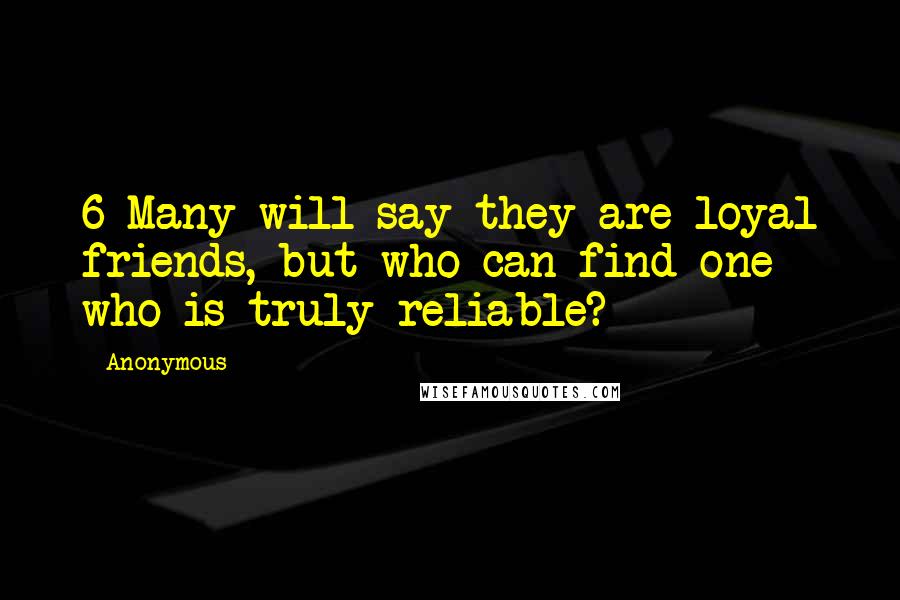 6 Many will say they are loyal friends, but who can find one who is truly reliable?

Anonymous

WISEFAMOUSQUOTES.COM